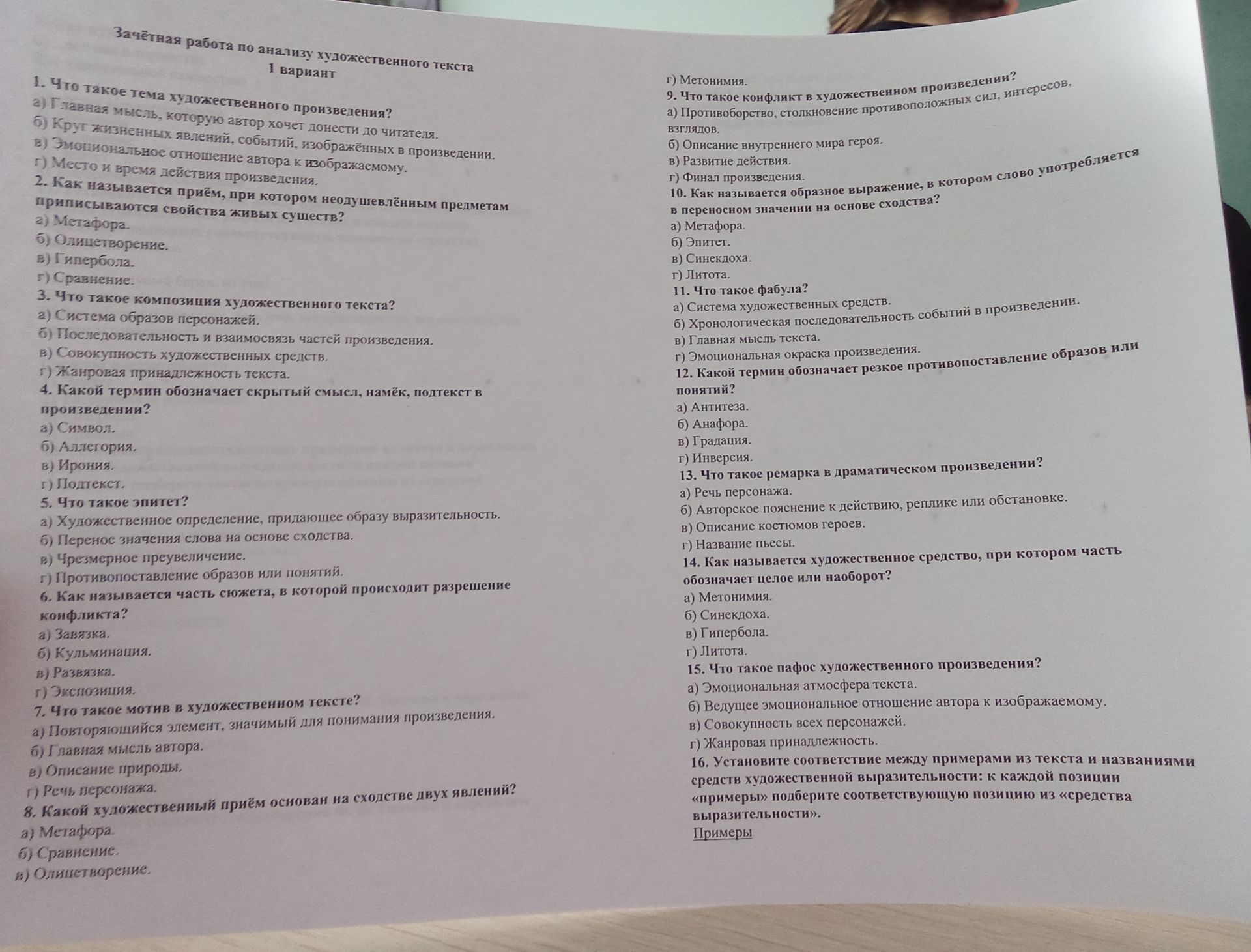 Зачётная работа по анализу художественного текста
1 вариант

1. Что такое тема художественного произведения?
а) Главная мысль, которую автор хочет донести до читателя.
б) Круг жизненных явлений, событий, изображённых в произведении.
в) Эмоциональное отношение автора к изображаемому.
г) Место и время действия произведения.
2. Как называется приём, при котором неодушевлённым предметам приписываются свойства живых существ?
а) Метафора.
б) Олицетворение.
в) Гипербола.
г) Сравнение.
3. Что такое композиция художественного текста?
а) Система образов персонажей.
б) Последовательность и взаимосвязь частей произведения.
в) Совокупность художественных средств.
г) Жанровая принадлежность текста.
4. Какой термин обозначает скрытый смысл, намёк, подтекст в произведении?
а) Символ.
б) Аллегория.
в) Ирония.
г) Подтекст.
5. Что такое эпитет?
а) Художественное определение, придающее образу выразительность.
б) Перенос значения слова на основе сходства.
в) Чрезмерное преувеличение.
г) Противопоставление образов или понятий.
6. Как называется часть сюжета, в которой происходит разрешение конфликта?
а) Завязка.
б) Кульминация.
в) Развязка.
г) Экспозиция.
7. Что такое мотив в художественном тексте?
а) Повторяющийся элемент, значимый для понимания произведения.
б) Главная мысль автора.
в) Описание природы.
г) Речь персонажа.
8. Какой художественный приём основан на сходстве двух явлений?
а) Метафора.
б) Сравнение.
в) Олицетворение.

г) Метонимия.
9. Что такое конфликт в художественном произведении?
а) Противоборство, столкновение противоположных сил, интересов, взглядов.
б) Описание внутреннего мира героя.
в) Развитие действия.
г) Финал произведения.
10. Как называется образное выражение, в котором слово употребляется в переносном значении на основе сходства?
а) Метафора.
б) Эпитет.
в) Синекдоха.
г) Литота.
11. Что такое фабула?
а) Система художественных средств.
б) Хронологическая последовательность событий в произведении.
в) Главная мысль текста.
г) Эмоциональная окраска произведения.
12. Какой термин обозначает резкое противопоставление образов или понятий?
а) Антитеза.
б) Анафора.
в) Градация.
г) Инверсия.
13. Что такое ремарка в драматическом произведении?
а) Речь персонажа.
б) Авторское пояснение к действию, реплике или обстановке.
в) Описание костюмов героев.
г) Название пьесы.
14. Как называется художественное средство, при котором часть обозначает целое или наоборот?
а) Метонимия.
б) Синекдоха.
в) Гипербола.
г) Литота.
15. Что такое пафос художественного произведения?
а) Эмоциональная атмосфера текста.
б) Ведущее эмоциональное отношение автора к изображаемому.
в) Совокупность всех персонажей.
г) Жанровая принадлежность.
16. Установите соответствие между примерами из текста и названиями средств художественной выразительности: к каждой позиции «примеры» подберите соответствующую позицию из «средства выразительности».
Примеры